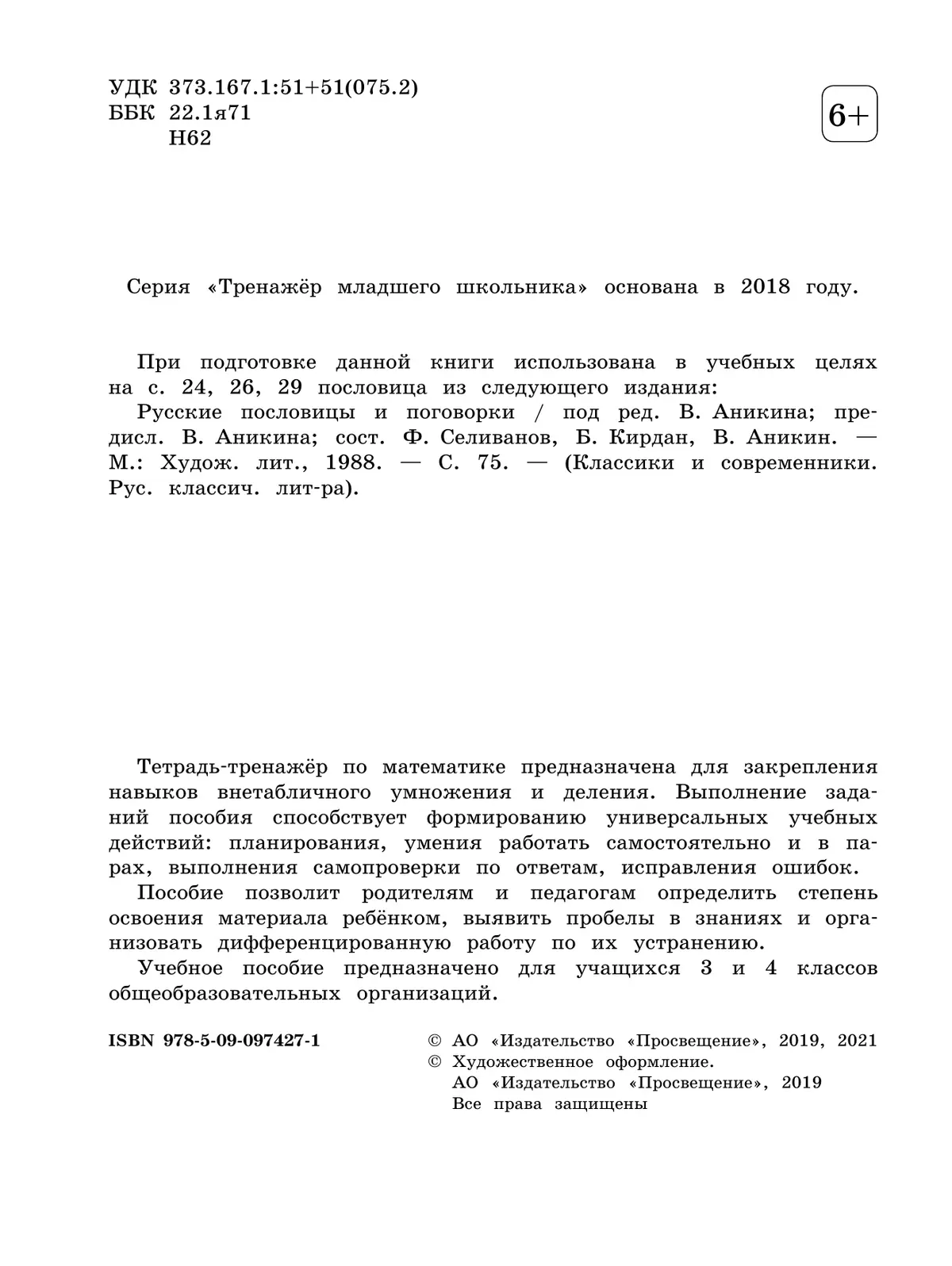 УДК 373.167.1:51+51(075.2)
ББК 22.1я71
Н62

6+

Серия «Тренажёр младшего школьника» основана в 2018 году.

При подготовке данной книги использована в учебных целях на с. 24, 26, 29 пословица из следующего издания:

Русские пословицы и поговорки / под ред. В. Аникина; предисл. В. Аникина; сост. Ф. Селиванов, Б. Кирдан, В. Аникин. — М.: Худож. лит., 1988. — С. 75. — (Классики и современники. Рус. классич. лит-ра).

Тетрадь-тренажёр по математике предназначена для закрепления навыков внетабличного умножения и деления. Выполнение заданий пособия способствует формированию универсальных учебных действий: планирования, умения работать самостоятельно и в парах, выполнения самопроверки по ответам, исправления ошибок.

Пособие позволит родителям и педагогам определить степень освоения материала ребёнком, выявить пробелы в знаниях и организовать дифференцированную работу по их устранению.

Учебное пособие предназначено для учащихся 3 и 4 классов общеобразовательных организаций.

ISBN 978-5-09-097427-1

© АО «Издательство «Просвещение», 2019, 2021
© Художественное оформление.
АО «Издательство «Просвещение», 2019
Все права защищены